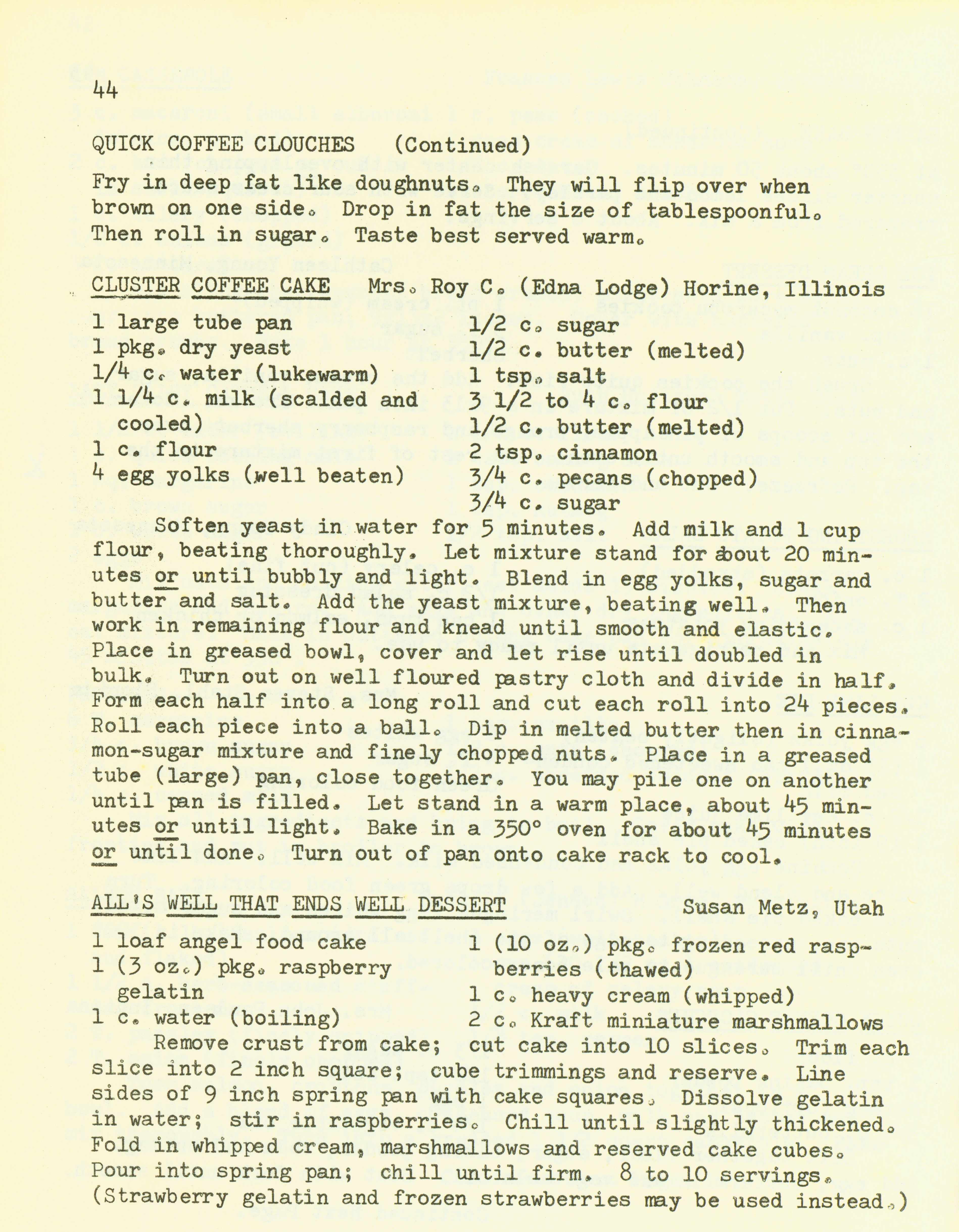 44

QUICK COFFEE CLOUCHES (Continued)

Fry in deep fat like doughnuts. They will flip over when brown on one side. Drop in fat the size of tablespoonful. Then roll in sugar. Taste best served warm.

CLUSTER COFFEE CAKE Mrs. Roy C. (Edna Lodge) Horine, Illinois

1 large tube pan
1 pkg. dry yeast
1/4 c. water (lukewarm)
1 1/4 c. milk (scalded and cooled)
1 c. flour
4 egg yolks (well beaten)

1/2 c. sugar
1/2 c. butter (melted)
1 tsp. salt
3 1/2 to 4 c. flour
1/2 c. butter (melted)
2 tsp. cinnamon
3/4 c. pecans (chopped)
3/4 c. sugar

Soften yeast in water for 5 minutes. Add milk and 1 cup flour, beating thoroughly. Let mixture stand for about 20 minutes or until bubbly and light. Blend in egg yolks, sugar and butter and salt. Add the yeast mixture, beating well. Then work in remaining flour and knead until smooth and elastic. Place in greased bowl, cover and let rise until doubled in bulk. Turn out on well floured pastry cloth and divide in half. Form each half into a long roll and cut each roll into 24 pieces. Roll each piece into a ball. Dip in melted butter then in cinnamon-sugar mixture and finely chopped nuts. Place in a greased tube (large) pan, close together. You may pile one on another until pan is filled. Let stand in a warm place, about 45 minutes or until light. Bake in a 350° oven for about 45 minutes or until done. Turn out of pan onto cake rack to cool.

ALL'S WELL THAT ENDS WELL DESSERT Susan Metz, Utah

1 loaf angel food cake
1 (3 oz.) pkg. raspberry gelatin
1 c. water (boiling)

1 (10 oz.) pkg. frozen red raspberries (thawed)
1 c. heavy cream (whipped)
2 c. Kraft miniature marshmallows

Remove crust from cake; cut cake into 10 slices. Trim each slice into 2 inch square; cube trimmings and reserve. Line sides of 9 inch spring pan with cake squares. Dissolve gelatin in water; stir in raspberries. Chill until slightly thickened. Fold in whipped cream, marshmallows and reserved cake cubes. Pour into spring pan; chill until firm. 8 to 10 servings. (Strawberry gelatin and frozen strawberries may be used instead.)